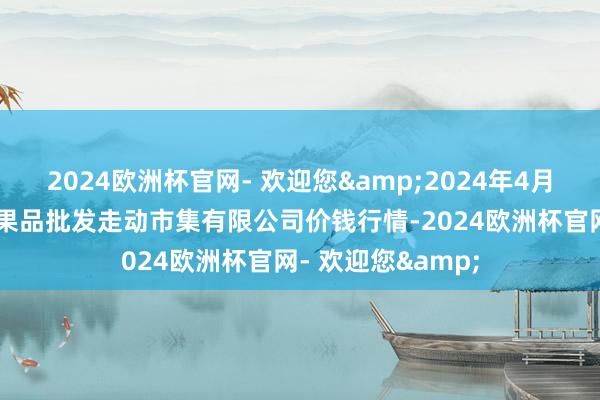 2024欧洲杯官网- 欢迎您&amp;2024年4月
果品批发走动市集有限公司价钱行情-2024欧洲杯官网
024欧洲杯官网- 欢迎您&amp;